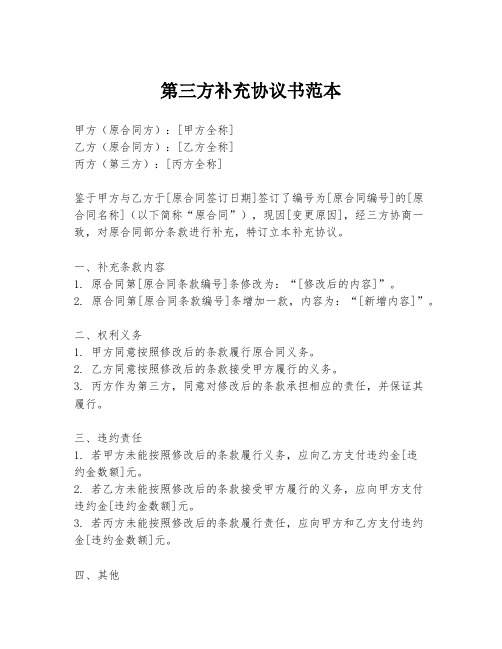 第三方补充协议书范本

甲方（原合同方）：[甲方全称]
乙方（原合同方）：[乙方全称]
丙方（第三方）：[丙方全称]

鉴于甲方与乙方于[原合同签订日期]签订了编号为[原合同编号]的[原合同名称]（以下简称“原合同”），现因[变更原因]，经三方协商一致，对原合同部分条款进行补充，特订立本补充协议。

一、补充条款内容
1. 原合同第[原合同条款编号]条修改为：“[修改后的内容]”。
2. 原合同第[原合同条款编号]条增加一款，内容为：“[新增内容]”。

二、权利义务
1. 甲方同意按照修改后的条款履行原合同义务。
2. 乙方同意按照修改后的条款接受甲方履行的义务。
3. 丙方作为第三方，同意对修改后的条款承担相应的责任，并保证其履行。

三、违约责任
1. 若甲方未能按照修改后的条款履行义务，应向乙方支付违约金[违约金数额]元。
2. 若乙方未能按照修改后的条款接受甲方履行的义务，应向甲方支付违约金[违约金数额]元。
3. 若丙方未能按照修改后的条款履行责任，应向甲方和乙方支付违约金[违约金数额]元。

四、其他